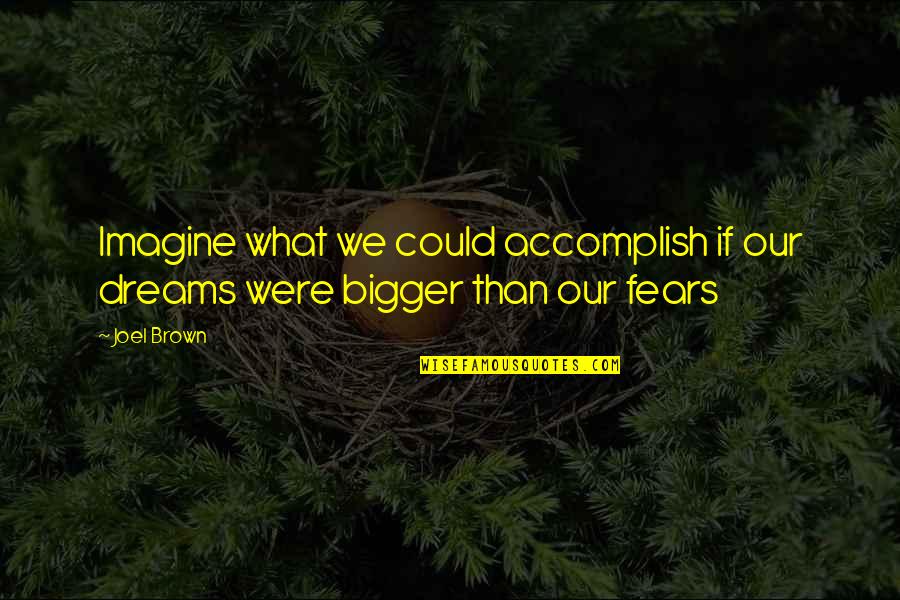 Imagine what we could accomplish if our dreams were bigger than our fears

~Joel Brown

WISEFAMOUSQUOTES.COM